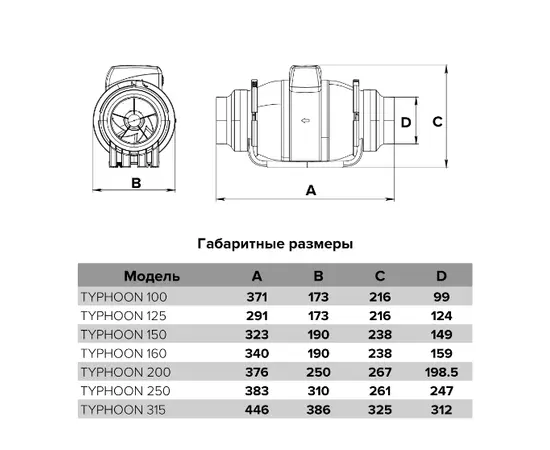 B

D

C

A

Габаритные размеры

| Модель | A | B | C | D |
|---|---|---|---|---|
| TYPHOON 100 | 371 | 173 | 216 | 99 |
| TYPHOON 125 | 291 | 173 | 216 | 124 |
| TYPHOON 150 | 323 | 190 | 238 | 149 |
| TYPHOON 160 | 340 | 190 | 238 | 159 |
| TYPHOON 200 | 376 | 250 | 267 | 198.5 |
| TYPHOON 250 | 383 | 310 | 261 | 247 |
| TYPHOON 315 | 446 | 386 | 325 | 312 |